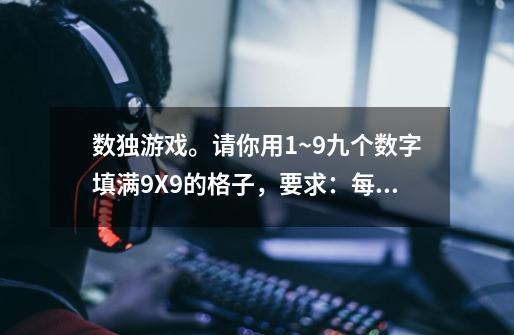 数独游戏。请你用1~9九个数字填满9X9的格子，要求：每...